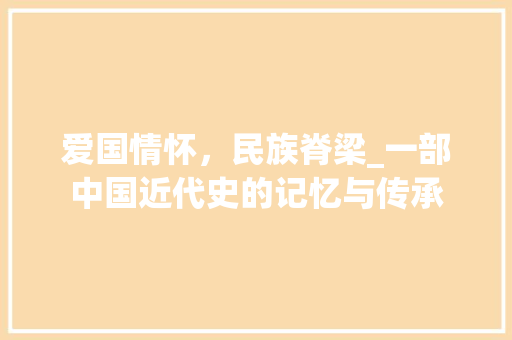 爱国情怀，民族脊梁_一部中国近代史的记忆与传承